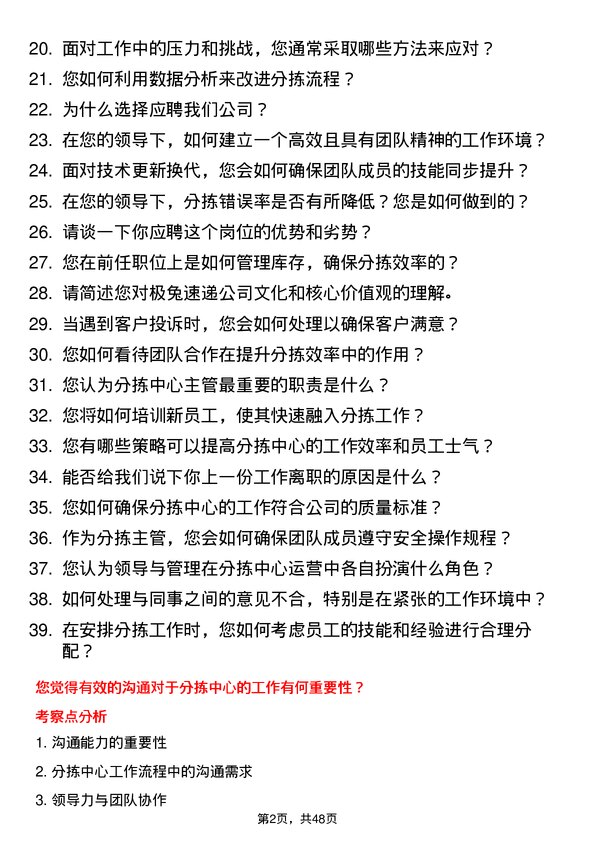 20. 面对工作中的压力和挑战，您通常采取哪些方法来应对？
21. 您如何利用数据分析来改进分拣流程？
22. 为什么选择应聘我们公司？
23. 在您的领导下，如何建立一个高效且具有团队精神的工作环境？
24. 面对技术更新换代，您会如何确保团队成员的技能同步提升？
25. 在您的领导下，分拣错误率是否有所降低？您是如何做到的？
26. 请谈一下你应聘这个岗位的优势和劣势？
27. 您在前任职位上是如何管理库存，确保分拣效率的？
28. 请简述您对极兔速递公司文化和核心价值观的理解。
29. 当遇到客户投诉时，您会如何处理以确保客户满意？
30. 您如何看待团队合作在提升分拣效率中的作用？
31. 您认为分拣中心主管最重要的职责是什么？
32. 您将如何培训新员工，使其快速融入分拣工作？
33. 您有哪些策略可以提高分拣中心的工作效率和员工士气？
34. 能否给我们说下你上一份工作离职的原因是什么？
35. 您如何确保分拣中心的工作符合公司的质量标准？
36. 作为分拣主管，您会如何确保团队成员遵守安全操作规程？
37. 您认为领导与管理在分拣中心运营中各自扮演什么角色？
38. 如何处理与同事之间的意见不合，特别是在紧张的工作环境中？
39. 在安排分拣工作时，您如何考虑员工的技能和经验进行合理分配？

您觉得有效的沟通对于分拣中心的工作有何重要性？

考察点分析

1. 沟通能力的重要性
2. 分拣中心工作流程中的沟通需求
3. 领导力与团队协作

第2页，共48页